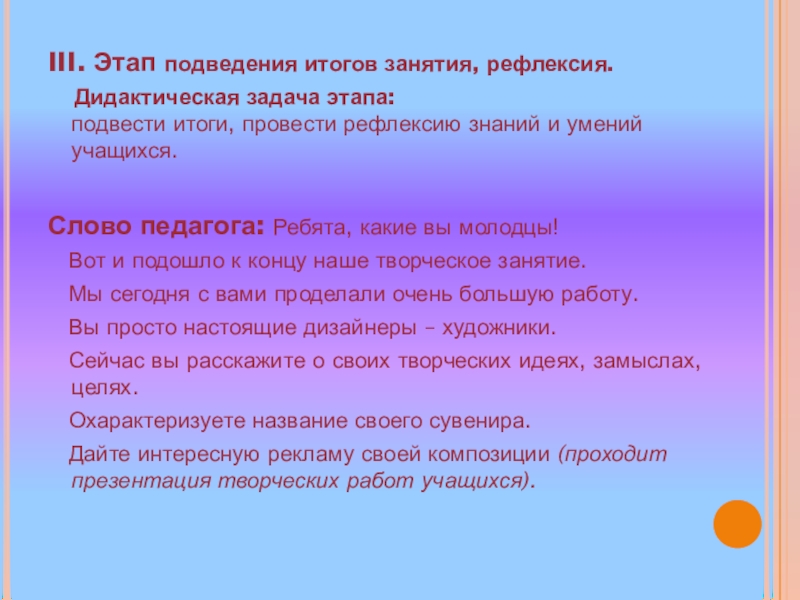 III. Этап подведения итогов занятия, рефлексия.

Дидактическая задача этапа:
подвести итоги, провести рефлексию знаний и умений учащихся.

Слово педагога: Ребята, какие вы молодцы!

Вот и подошло к концу наше творческое занятие.

Мы сегодня с вами проделали очень большую работу.

Вы просто настоящие дизайнеры – художники.

Сейчас вы расскажите о своих творческих идеях, замыслах, целях.

Охарактеризуете название своего сувенира.

Дайте интересную рекламу своей композиции (проходит презентация творческих работ учащихся).